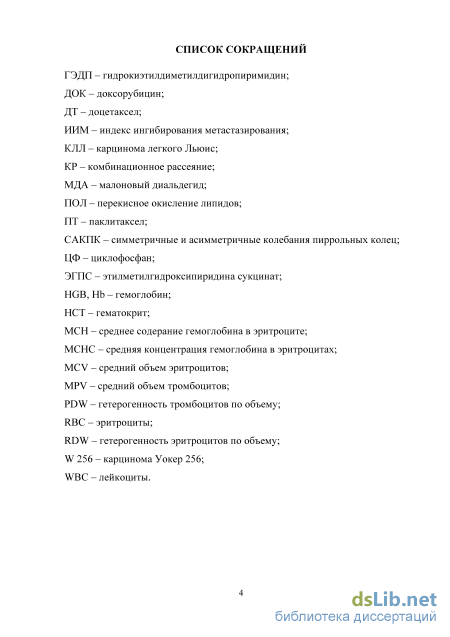 СПИСОК СОКРАЩЕНИЙ

ГЭДП – гидрокиэтилдиметилдигидропиримидин;

ДОК – доксорубицин;

ДТ – доцетаксел;

ИИМ – индекс ингибирования метастазирования;

КЛЛ – карцинома легкого Льюис;

КР – комбинационное рассеяние;

МДА – малоновый диальдегид;

ПОЛ – перекисное окисление липидов;

ПТ – паклитаксел;

САКПК – симметричные и асимметричные колебания пиррольных колец;

ЦФ – циклофосфан;

ЭГПС – этилметилгидроксипиридина сукцинат;

HGB, Hb – гемоглобин;

HCT – гематокрит;

MCH – среднее содерание гемоглобина в эритроците;

MCHC – средняя концентрация гемоглобина в эритроцитах;

MCV – средний объем эритроцитов;

MPV – средний объем тромбоцитов;

PDW – гетерогенность тромбоцитов по объему;

RBC – эритроциты;

RDW – гетерогенность эритроцитов по объему;

W 256 – карцинома Уокер 256;

WBC – лейкоциты.

4

dsLib.net
библиотека диссертаций